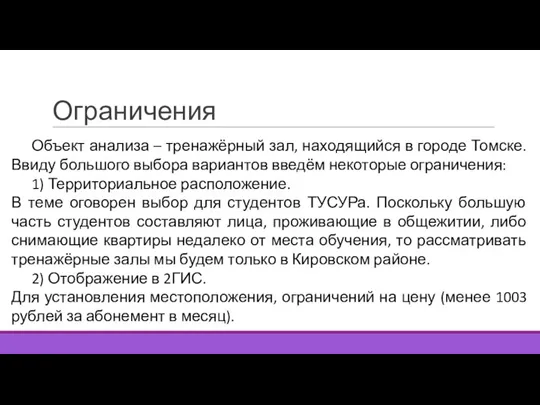 Ограничения

Объект анализа – тренажёрный зал, находящийся в городе Томске. Ввиду большого выбора вариантов введём некоторые ограничения:

1) Территориальное расположение.

В теме оговорен выбор для студентов ТУСУРа. Поскольку большую часть студентов составляют лица, проживающие в общежитии, либо снимающие квартиры недалеко от места обучения, то рассматривать тренажёрные залы мы будем только в Кировском районе.

2) Отображение в 2ГИС.

Для установления местоположения, ограничений на цену (менее 1003 рублей за абонемент в месяц).